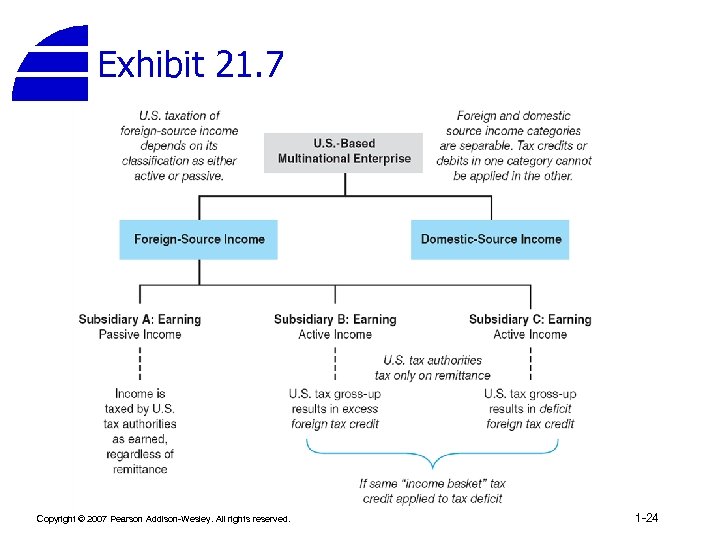 Exhibit 21.7

U.S. taxation of foreign-source income depends on its classification as either active or passive.

U.S.-Based Multinational Enterprise

Foreign and domestic source income categories are separable. Tax credits or debits in one category cannot be applied in the other.

Foreign-Source Income

Domestic-Source Income

Subsidiary A: Earning
Passive Income

Subsidiary B: Earning
Active Income

Subsidiary C: Earning
Active Income

U.S. tax authorities tax only on remittance

Income is taxed by U.S. tax authorities as earned, regardless of remittance

U.S. tax gross-up results in excess foreign tax credit

U.S. tax gross-up results in deficit foreign tax credit

If same "income basket" tax credit applied to tax deficit

Copyright © 2007 Pearson Addison-Wesley. All rights reserved.

1-24